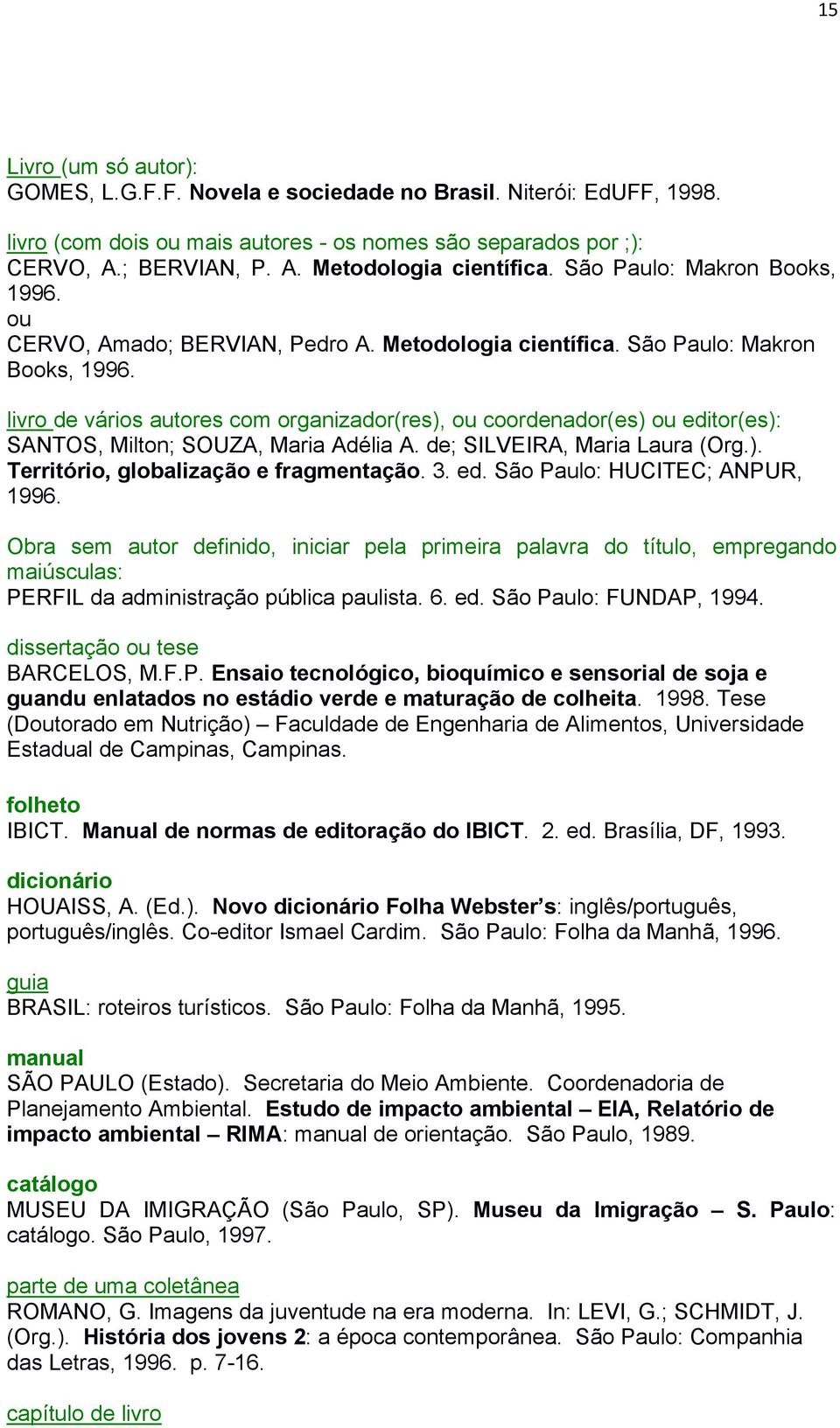 15

Livro (um só autor):
GOMES, L.G.F.F. Novela e sociedade no Brasil. Niterói: EdUFF, 1998.

livro (com dois ou mais autores - os nomes são separados por ;):
CERVO, A.; BERVIAN, P. A. Metodologia científica. São Paulo: Makron Books, 1996.
ou
CERVO, Amado; BERVIAN, Pedro A. Metodologia científica. São Paulo: Makron Books, 1996.

livro de vários autores com organizador(res), ou coordenador(es) ou editor(es):
SANTOS, Milton; SOUZA, Maria Adélia A. de; SILVEIRA, Maria Laura (Org.). Território, globalização e fragmentação. 3. ed. São Paulo: HUCITEC; ANPUR, 1996.

Obra sem autor definido, iniciar pela primeira palavra do título, empregando maiúsculas:
PERFIL da administração pública paulista. 6. ed. São Paulo: FUNDAP, 1994.

dissertação ou tese
BARCELOS, M.F.P. Ensaio tecnológico, bioquímico e sensorial de soja e guandu enlatados no estádio verde e maturação de colheita. 1998. Tese (Doutorado em Nutrição) – Faculdade de Engenharia de Alimentos, Universidade Estadual de Campinas, Campinas.

folheto
IBICT. Manual de normas de editoração do IBICT. 2. ed. Brasília, DF, 1993.

dicionário
HOUAISS, A. (Ed.). Novo dicionário Folha Webster's: inglês/português, português/inglês. Co-editor Ismael Cardim. São Paulo: Folha da Manhã, 1996.

guia
BRASIL: roteiros turísticos. São Paulo: Folha da Manhã, 1995.

manual
SÃO PAULO (Estado). Secretaria do Meio Ambiente. Coordenadoria de Planejamento Ambiental. Estudo de impacto ambiental – EIA, Relatório de impacto ambiental – RIMA: manual de orientação. São Paulo, 1989.

catálogo
MUSEU DA IMIGRAÇÃO (São Paulo, SP). Museu da Imigração – S. Paulo: catálogo. São Paulo, 1997.

parte de uma coletânea
ROMANO, G. Imagens da juventude na era moderna. In: LEVI, G.; SCHMIDT, J. (Org.). História dos jovens 2: a época contemporânea. São Paulo: Companhia das Letras, 1996. p. 7-16.

capítulo de livro